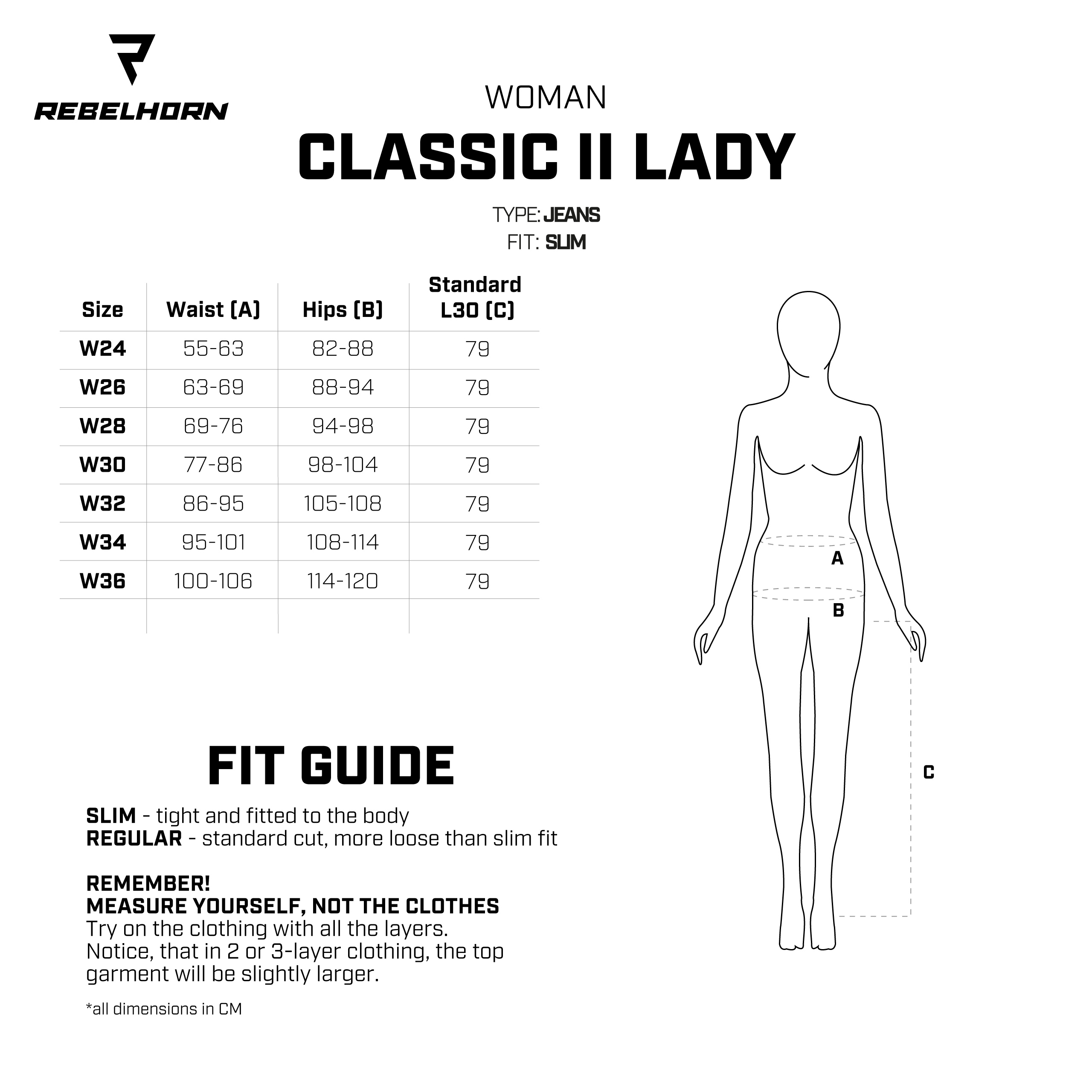 REBELHORN

WOMAN

CLASSIC II LADY

TYPE: JEANS
FIT: SLIM

| Size | Waist (A) | Hips (B) | Standard L30 (C) |
|---|---|---|---|
| W24 | 55-63 | 82-88 | 79 |
| W26 | 63-69 | 88-94 | 79 |
| W28 | 69-76 | 94-98 | 79 |
| W30 | 77-86 | 98-104 | 79 |
| W32 | 86-95 | 105-108 | 79 |
| W34 | 95-101 | 108-114 | 79 |
| W36 | 100-106 | 114-120 | 79 |

A
B
C

FIT GUIDE

SLIM - tight and fitted to the body
REGULAR - standard cut, more loose than slim fit

REMEMBER!
MEASURE YOURSELF, NOT THE CLOTHES
Try on the clothing with all the layers.
Notice, that in 2 or 3-layer clothing, the top garment will be slightly larger.

*all dimensions in CM